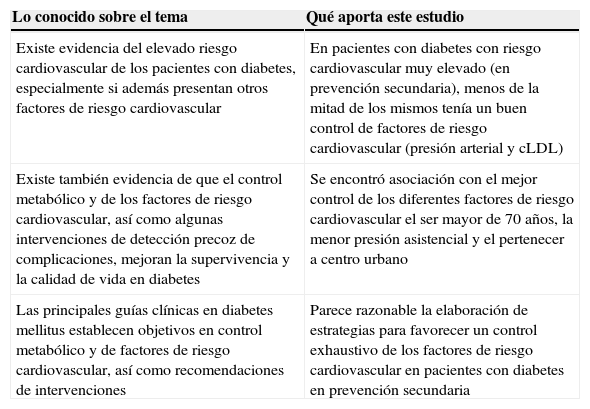 | Lo conocido sobre el tema | Qué aporta este estudio |
|---|---|
| Existe evidencia del elevado riesgo cardiovascular de los pacientes con diabetes, especialmente si además presentan otros factores de riesgo cardiovascular | En pacientes con diabetes con riesgo cardiovascular muy elevado (en prevención secundaria), menos de la mitad de los mismos tenía un buen control de factores de riesgo cardiovascular (presión arterial y cLDL) |
| Existe también evidencia de que el control metabólico y de los factores de riesgo cardiovascular, así como algunas intervenciones de detección precoz de complicaciones, mejoran la supervivencia y la calidad de vida en diabetes | Se encontró asociación con el mejor control de los diferentes factores de riesgo cardiovascular el ser mayor de 70 años, la menor presión asistencial y el pertenecer a centro urbano |
| Las principales guías clínicas en diabetes mellitus establecen objetivos en control metabólico y de factores de riesgo cardiovascular, así como recomendaciones de intervenciones | Parece razonable la elaboración de estrategias para favorecer un control exhaustivo de los factores de riesgo cardiovascular en pacientes con diabetes en prevención secundaria |